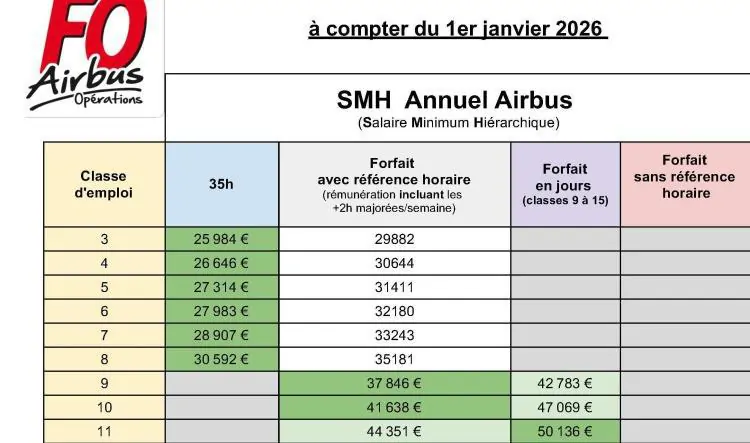 FO
Airbus
Opérations

à compter du 1er janvier 2026

SMH Annuel Airbus
(Salaire Minimum Hiérarchique)

| Classe d'emploi | 35h | Forfait avec référence horaire (rémunération incluant les +2h majorées/semaine) | Forfait en jours (classes 9 à 15) | Forfait sans référence horaire |
|---|---|---|---|---|
| 3 | 25 984 € | 29882 | | |
| 4 | 26 646 € | 30644 | | |
| 5 | 27 314 € | 31411 | | |
| 6 | 27 983 € | 32180 | | |
| 7 | 28 907 € | 33243 | | |
| 8 | 30 592 € | 35181 | | |
| 9 | | 37 846 € | 42 783 € | |
| 10 | | 41 638 € | 47 069 € | |
| 11 | | 44 351 € | 50 136 € | |